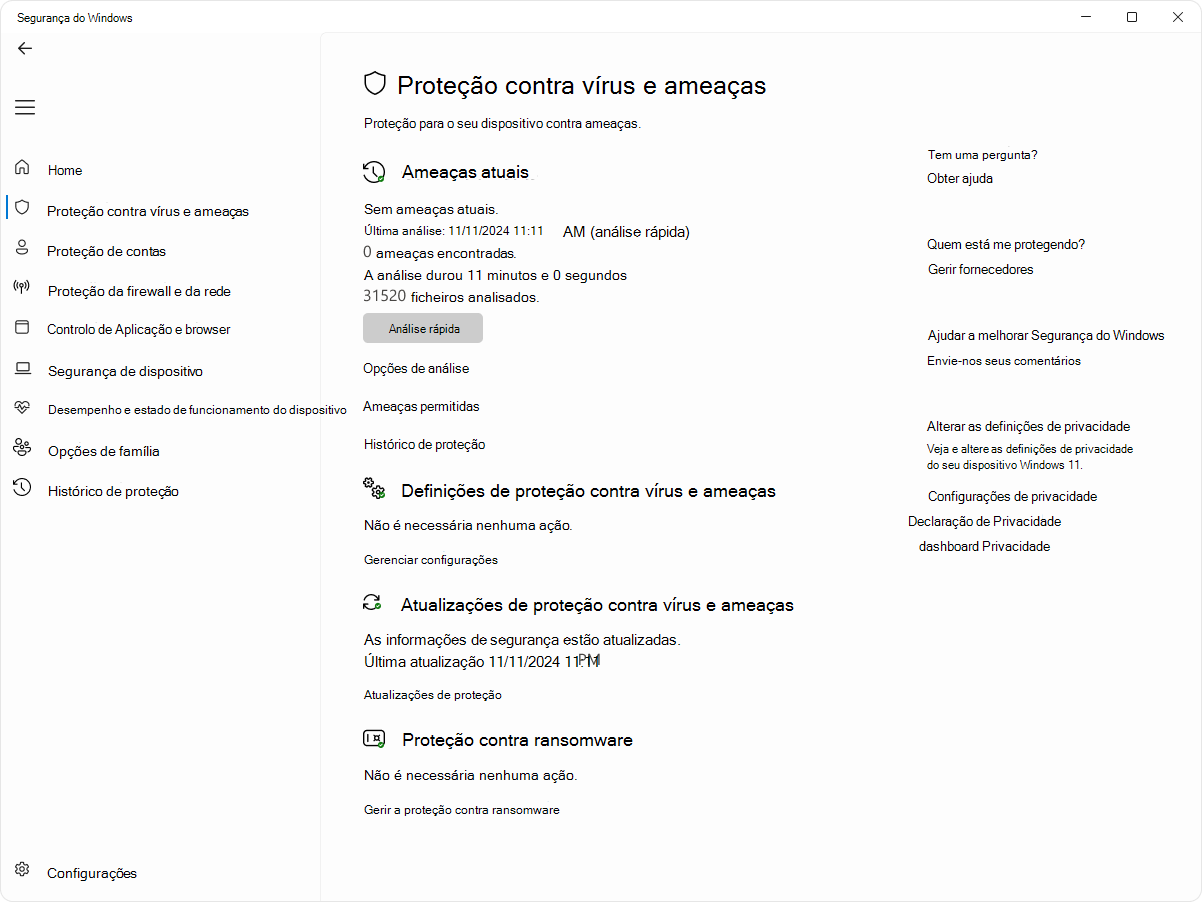 Segurança do Windows

Home
Proteção contra vírus e ameaças
Proteção de contas
Proteção da firewall e da rede
Controlo de Aplicação e browser
Segurança de dispositivo
Desempenho e estado de funcionamento do dispositivo
Opções de família
Histórico de proteção

Configurações

Proteção contra vírus e ameaças

Proteção para o seu dispositivo contra ameaças.

Ameaças atuais

Sem ameaças atuais.
Última análise: 11/11/2024 11:11 AM (análise rápida)
0 ameaças encontradas.
A análise durou 11 minutos e 0 segundos
31520 ficheiros analisados.

Análise rápida

Opções de análise

Ameaças permitidas

Histórico de proteção

Definições de proteção contra vírus e ameaças

Não é necessária nenhuma ação.

Gerenciar configurações

Atualizações de proteção contra vírus e ameaças

As informações de segurança estão atualizadas.
Última atualização 11/11/2024 11:11 PM

Atualizações de proteção

Proteção contra ransomware

Não é necessária nenhuma ação.

Gerir a proteção contra ransomware

Tem uma pergunta?
Obter ajuda

Quem está me protegendo?
Gerir fornecedores

Ajudar a melhorar Segurança do Windows
Envie-nos seus comentários

Alterar as definições de privacidade
Veja e altere as definições de privacidade do seu dispositivo Windows 11.
Configurações de privacidade
Declaração de Privacidade
dashboard Privacidade